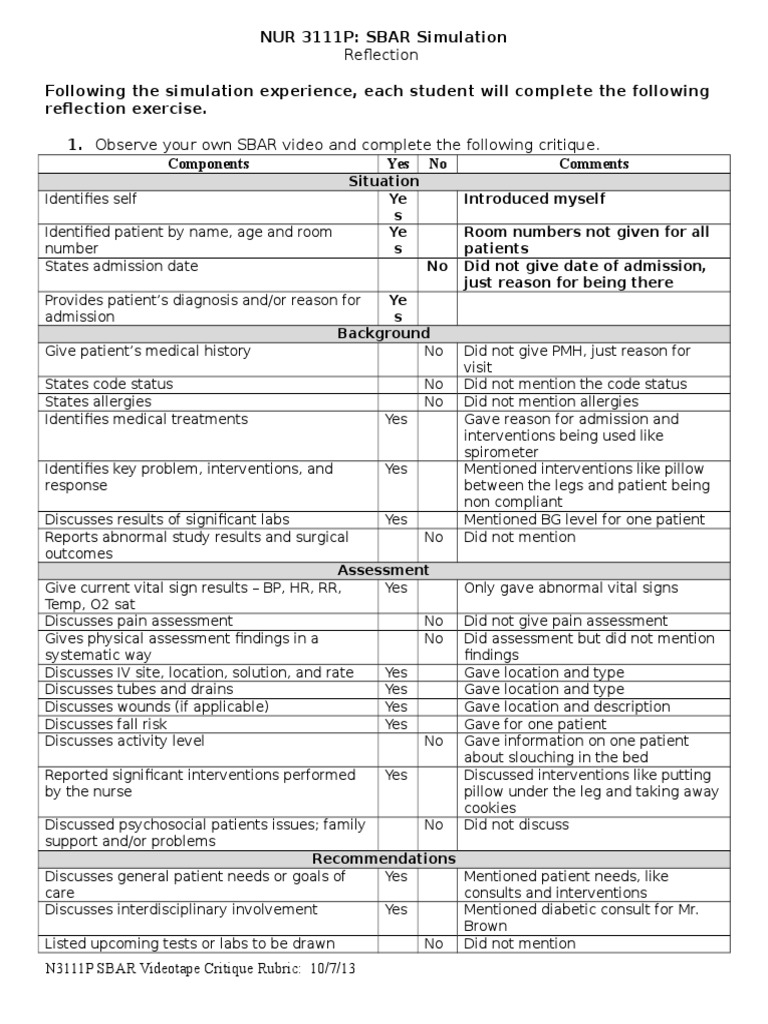 NUR 3111P: SBAR Simulation
Reflection

Following the simulation experience, each student will complete the following reflection exercise.

1. Observe your own SBAR video and complete the following critique.

| Components | Yes | No | Comments |
|---|---|---|---|
| Situation | | | |
| Identifies self | Yes | | Introduced myself |
| Identified patient by name, age and room number | Yes | | Room numbers not given for all patients |
| States admission date | | No | Did not give date of admission, just reason for being there |
| Provides patient's diagnosis and/or reason for admission | Yes | | |
| Background | | | |
| Give patient's medical history | | No | Did not give PMH, just reason for visit |
| States code status | | No | Did not mention the code status |
| States allergies | | No | Did not mention allergies |
| Identifies medical treatments | Yes | | Gave reason for admission and interventions being used like spirometer |
| Identifies key problem, interventions, and response | Yes | | Mentioned interventions like pillow between the legs and patient being non compliant |
| Discusses results of significant labs | Yes | | Mentioned BG level for one patient |
| Reports abnormal study results and surgical outcomes | | No | Did not mention |
| Assessment | | | |
| Give current vital sign results – BP, HR, RR, Temp, O2 sat | Yes | | Only gave abnormal vital signs |
| Discusses pain assessment | | No | Did not give pain assessment |
| Gives physical assessment findings in a systematic way | | No | Did assessment but did not mention findings |
| Discusses IV site, location, solution, and rate | Yes | | Gave location and type |
| Discusses tubes and drains | Yes | | Gave location and type |
| Discusses wounds (if applicable) | Yes | | Gave location and description |
| Discusses fall risk | Yes | | Gave for one patient |
| Discusses activity level | | No | Gave information on one patient about slouching in the bed |
| Reported significant interventions performed by the nurse | Yes | | Discussed interventions like putting pillow under the leg and taking away cookies |
| Discussed psychosocial patients issues; family support and/or problems | | No | Did not discuss |
| Recommendations | | | |
| Discusses general patient needs or goals of care | Yes | | Mentioned patient needs, like consults and interventions |
| Discusses interdisciplinary involvement | Yes | | Mentioned diabetic consult for Mr. Brown |
| Listed upcoming tests or labs to be drawn | | No | Did not mention |

N3111P SBAR Videotape Critique Rubric: 10/7/13